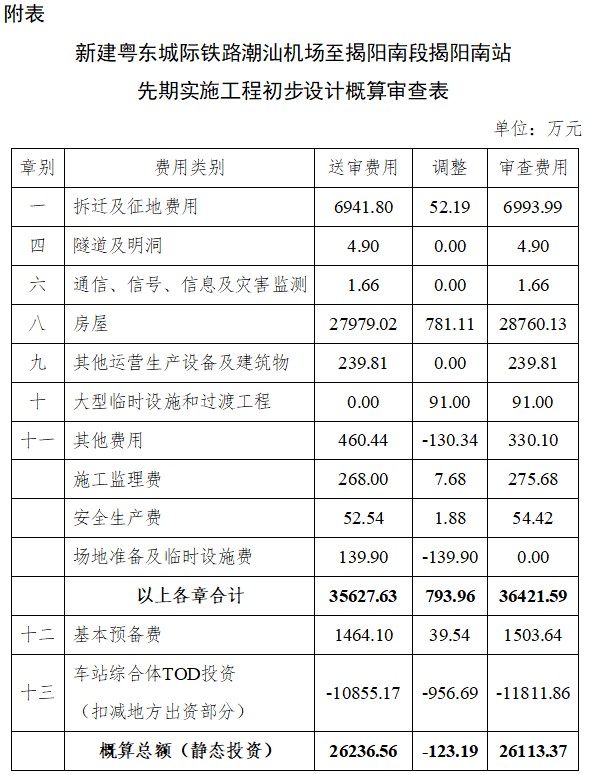 附表

新建粤东城际铁路潮汕机场至揭阳南段揭阳南站先期实施工程初步设计概算审查表

单位：万元

| 章别 | 费用类别 | 送审费用 | 调整 | 审查费用 |
|---|---|---|---|---|
| 一 | 拆迁及征地费用 | 6941.80 | 52.19 | 6993.99 |
| 四 | 隧道及明洞 | 4.90 | 0.00 | 4.90 |
| 六 | 通信、信号、信息及灾害监测 | 1.66 | 0.00 | 1.66 |
| 八 | 房屋 | 27979.02 | 781.11 | 28760.13 |
| 九 | 其他运营生产设备及建筑物 | 239.81 | 0.00 | 239.81 |
| 十 | 大型临时设施和过渡工程 | 0.00 | 91.00 | 91.00 |
| 十一 | 其他费用 | 460.44 | -130.34 | 330.10 |
| | 施工监理费 | 268.00 | 7.68 | 275.68 |
| | 安全生产费 | 52.54 | 1.88 | 54.42 |
| | 场地准备及临时设施费 | 139.90 | -139.90 | 0.00 |
| | 以上各章合计 | 35627.63 | 793.96 | 36421.59 |
| 十二 | 基本预备费 | 1464.10 | 39.54 | 1503.64 |
| 十三 | 车站综合体TOD投资（扣减地方出资部分） | -10855.17 | -956.69 | -11811.86 |
| | 概算总额（静态投资） | 26236.56 | -123.19 | 26113.37 |